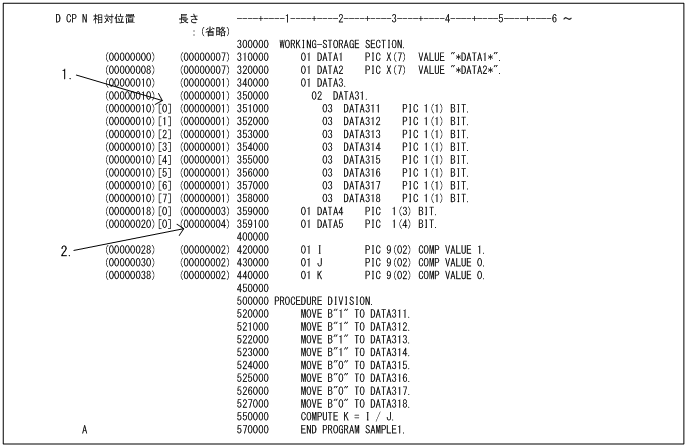 D CP N 相対位置 長さ ----+----1----+----2----+----3----+----4----+----5----+----6 ~
:(省略)
300000 WORKING-STORAGE SECTION.
(00000000) (00000007) 310000 01 DATA1 PIC X(7) VALUE "*DATA1*".
(00000008) (00000007) 320000 01 DATA2 PIC X(7) VALUE "*DATA2*".
1.
(00000010) (00000001) 340000 01 DATA3.
(00000010) (00000001) 350000 02 DATA31.
(00000010)[0] (00000001) 351000 03 DATA311 PIC 1(1) BIT.
(00000010)[1] (00000001) 352000 03 DATA312 PIC 1(1) BIT.
(00000010)[2] (00000001) 353000 03 DATA313 PIC 1(1) BIT.
(00000010)[3] (00000001) 354000 03 DATA314 PIC 1(1) BIT.
(00000010)[4] (00000001) 355000 03 DATA315 PIC 1(1) BIT.
(00000010)[5] (00000001) 356000 03 DATA316 PIC 1(1) BIT.
(00000010)[6] (00000001) 357000 03 DATA317 PIC 1(1) BIT.
(00000010)[7] (00000001) 358000 03 DATA318 PIC 1(1) BIT.
(00000018)[0] (00000003) 359000 01 DATA4 PIC 1(3) BIT.
(00000020)[0] (00000004) 359100 01 DATA5 PIC 1(4) BIT.
400000
2.
(00000028) (00000002) 420000 01 I PIC 9(02) COMP VALUE 1.
(00000030) (00000002) 430000 01 J PIC 9(02) COMP VALUE 0.
(00000038) (00000002) 440000 01 K PIC 9(02) COMP VALUE 0.
450000
500000 PROCEDURE DIVISION.
520000 MOVE B"1" TO DATA311.
521000 MOVE B"1" TO DATA312.
522000 MOVE B"1" TO DATA313.
523000 MOVE B"1" TO DATA314.
524000 MOVE B"0" TO DATA315.
525000 MOVE B"0" TO DATA316.
526000 MOVE B"0" TO DATA317.
527000 MOVE B"0" TO DATA318.
550000 COMPUTE K = I / J.
A 570000 END PROGRAM SAMPLE1.